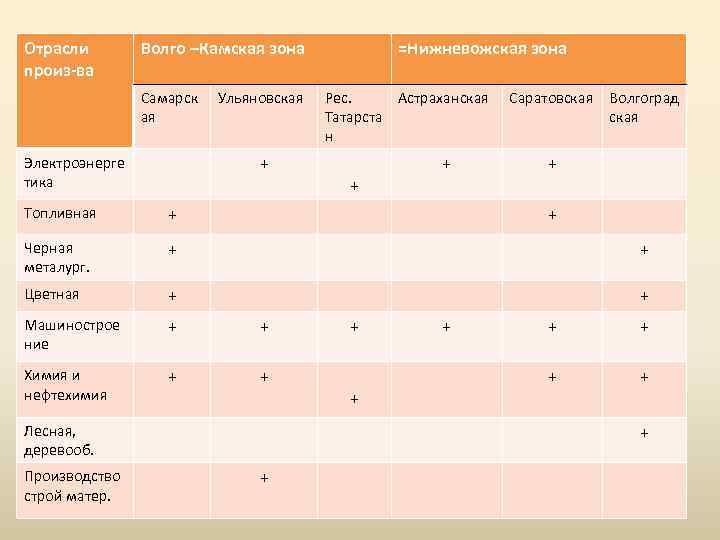 | Отрасли произ-ва | Волго –Камская зона | | | =Нижневожская зона | | |
|---|---|---|---|---|---|---|
| | Самарская | Ульяновская | Рес. Татарстан | Астраханская | Саратовская | Волгоградская |
| Электроэнергетика | | + | + | + | + | |
| Топливная | + | | | | + | |
| Черная металург. | + | | | | | + |
| Цветная | + | | | | | + |
| Машиностроение | + | + | + | + | + | + |
| Химия и нефтехимия | + | + | + | | + | + |
| Лесная, деревооб. | | | | | | + |
| Производство строй матер. | | + | | | | |